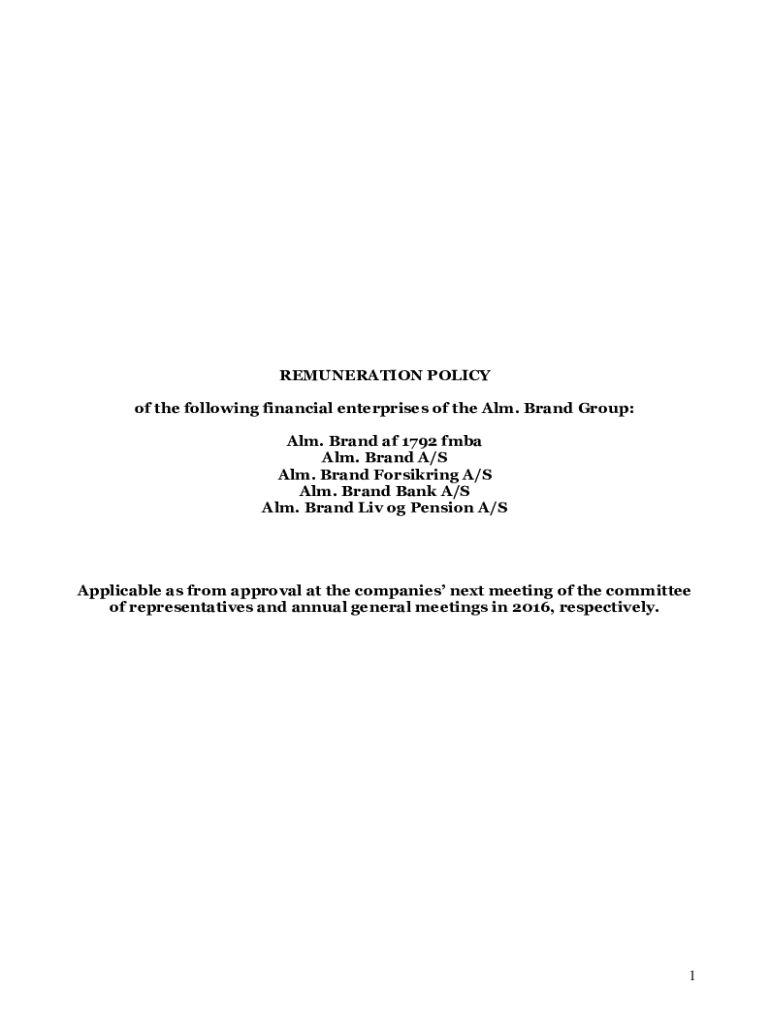 REMUNERATION POLICY

of the following financial enterprises of the Alm. Brand Group:

Alm. Brand af 1792 fmba
Alm. Brand A/S
Alm. Brand Forsikring A/S
Alm. Brand Bank A/S
Alm. Brand Liv og Pension A/S

Applicable as from approval at the companies' next meeting of the committee of representatives and annual general meetings in 2016, respectively.

1